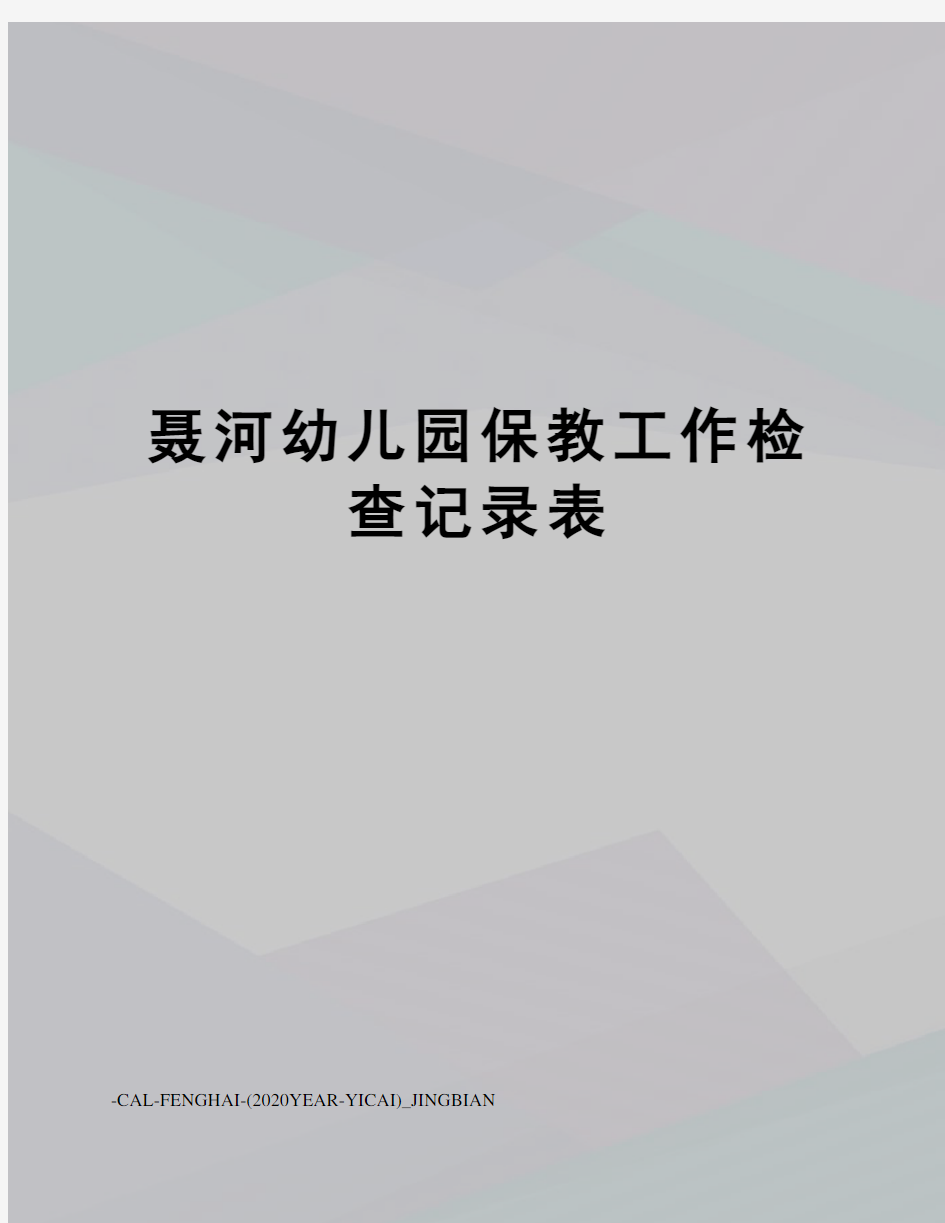 聂河幼儿园保教工作检查记录表

-CAL-FENGHAI-(2020YEAR-YICAI)_JINGBIAN